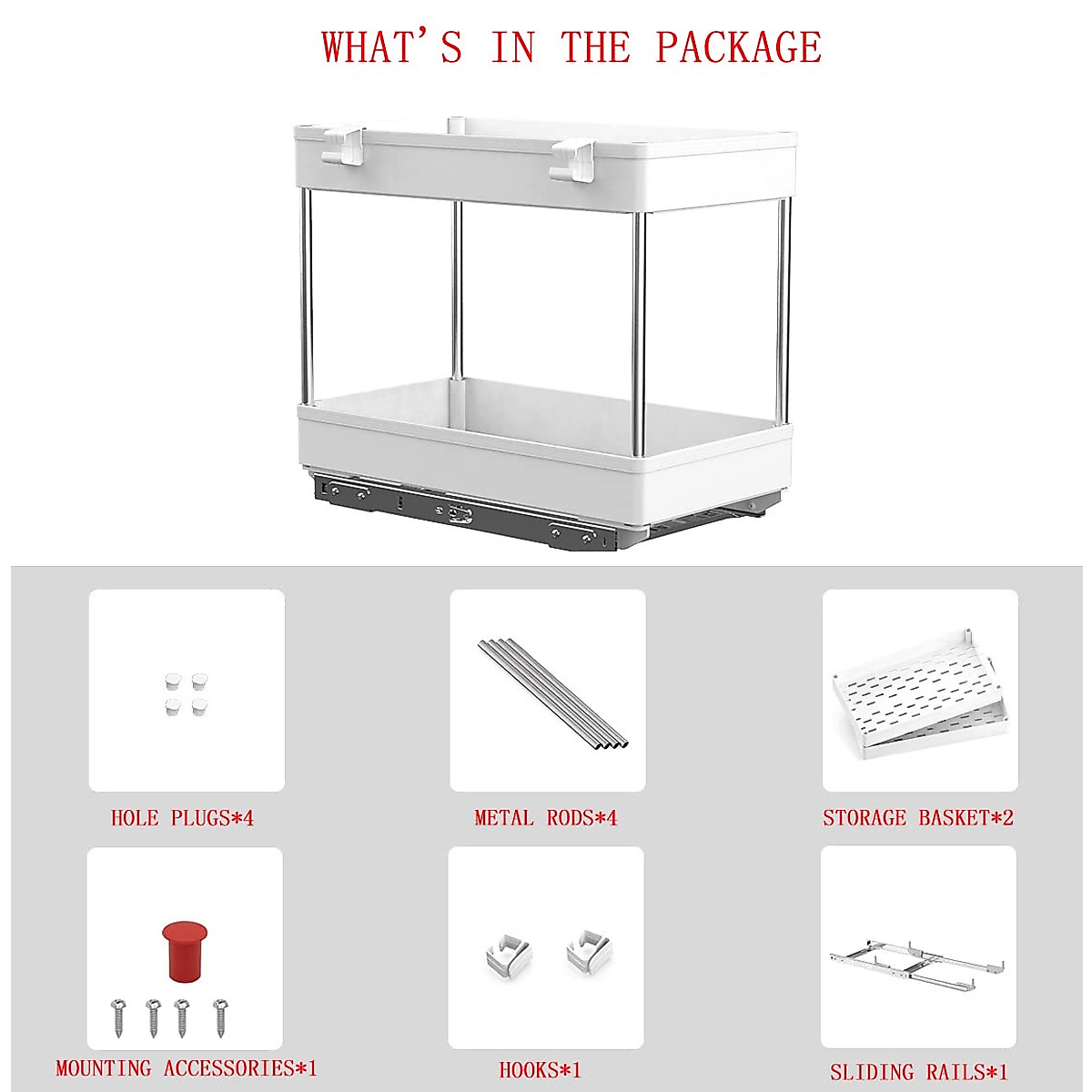 WHAT'S IN THE PACKAGE

HOLE PLUGS*4

METAL RODS*4

STORAGE BASKET*2

MOUNTING ACCESSORIES*1

HOOKS*1

SLIDING RAILS*1